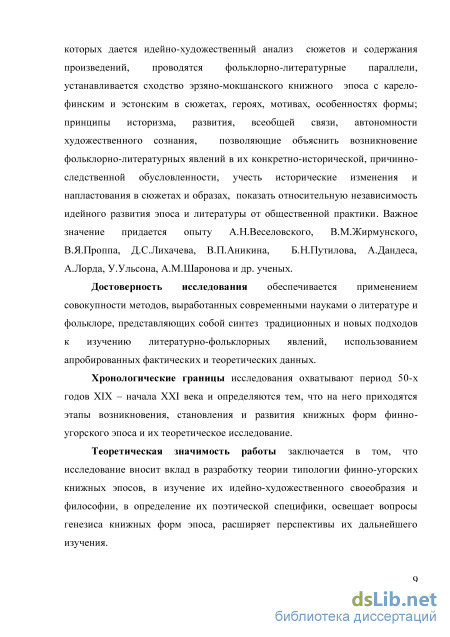 которых дается идейно-художественный анализ сюжетов и содержания произведений, проводятся фольклорно-литературные параллели, устанавливается сходство эрзяно-мокшанского книжного эпоса с карело-финским и эстонским в сюжетах, героях, мотивах, особенностях формы; принципы историзма, развития, всеобщей связи, автономности художественного сознания, позволяющие объяснить возникновение фольклорно-литературных явлений в их конкретно-исторической, причинно-следственной обусловленности, учесть исторические изменения и напластования в сюжетах и образах, показать относительную независимость идейного развития эпоса и литературы от общественной практики. Важное значение придается опыту А.Н.Веселовского, В.М.Жирмунского, В.Я.Проппа, Д.С.Лихачева, В.П.Аникина, Б.Н.Путилова, А.Дандеса, А.Лорда, У.Ульсона, А.М.Шаронова и др. ученых.

Достоверность исследования обеспечивается применением совокупности методов, выработанных современными науками о литературе и фольклоре, представляющих собой синтез традиционных и новых подходов к изучению литературно-фольклорных явлений, использованием апробированных фактических и теоретических данных.

Хронологические границы исследования охватывают период 50-х годов XIX – начала XXI века и определяются тем, что на него приходятся этапы возникновения, становления и развития книжных форм финно-угорского эпоса и их теоретическое исследование.

Теоретическая значимость работы заключается в том, что исследование вносит вклад в разработку теории типологии финно-угорских книжных эпосов, в изучение их идейно-художественного своеобразия и философии, в определение их поэтической специфики, освещает вопросы генезиса книжных форм эпоса, расширяет перспективы их дальнейшего изучения.

9

dsLib.net
библиотека диссертаций